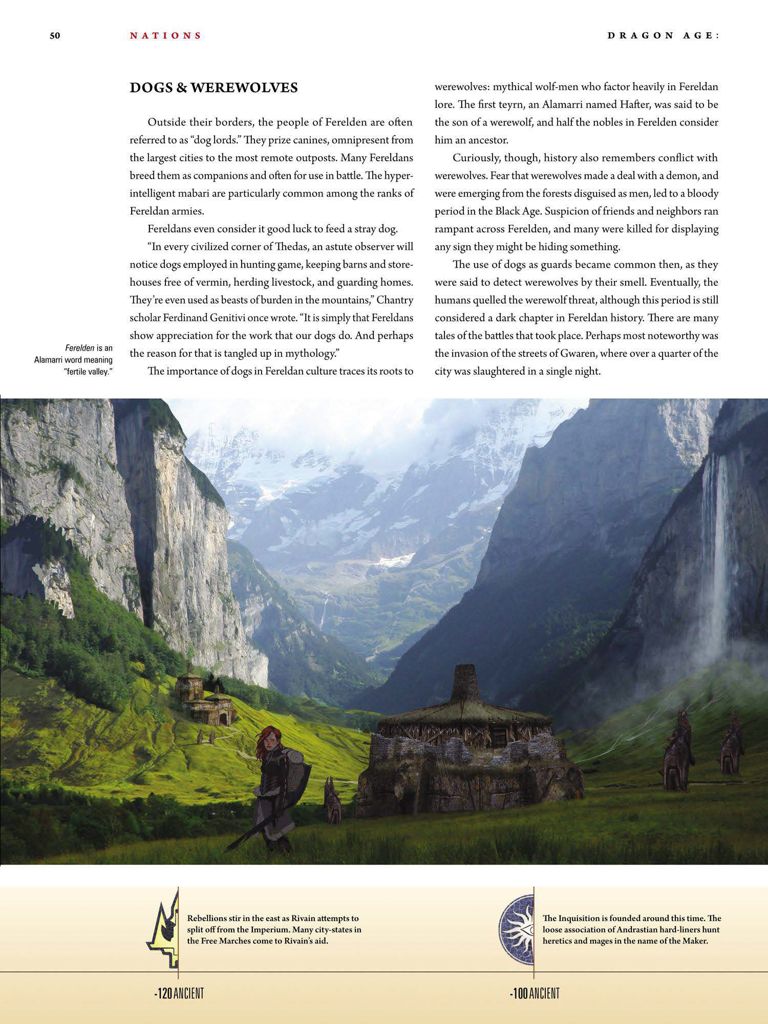 50 NATIONS DRAGON AGE:

DOGS & WEREWOLVES

Outside their borders, the people of Ferelden are often referred to as "dog lords." They prize canines, omnipresent from the largest cities to the most remote outposts. Many Fereldans breed them as companions and often for use in battle. The hyper-intelligent mabari are particularly common among the ranks of Fereldan armies.

Fereldans even consider it good luck to feed a stray dog.

"In every civilized corner of Thedas, an astute observer will notice dogs employed in hunting game, keeping barns and storehouses free of vermin, herding livestock, and guarding homes. They're even used as beasts of burden in the mountains," Chantry scholar Ferdinand Genitivi once wrote. "It is simply that Fereldans show appreciation for the work that our dogs do. And perhaps the reason for that is tangled up in mythology."

The importance of dogs in Fereldan culture traces its roots to werewolves: mythical wolf-men who factor heavily in Fereldan lore. The first teyrn, an Alamarri named Hafter, was said to be the son of a werewolf, and half the nobles in Ferelden consider him an ancestor.

Curiously, though, history also remembers conflict with werewolves. Fear that werewolves made a deal with a demon, and were emerging from the forests disguised as men, led to a bloody period in the Black Age. Suspicion of friends and neighbors ran rampant across Ferelden, and many were killed for displaying any sign they might be hiding something.

The use of dogs as guards became common then, as they were said to detect werewolves by their smell. Eventually, the humans quelled the werewolf threat, although this period is still considered a dark chapter in Fereldan history. There are many tales of the battles that took place. Perhaps most noteworthy was the invasion of the streets of Gwaren, where over a quarter of the city was slaughtered in a single night.

Ferelden is an Alamarri word meaning "fertile valley."

Rebellions stir in the east as Rivain attempts to split off from the Imperium. Many city-states in the Free Marches come to Rivain's aid.

-120 ANCIENT

The Inquisition is founded around this time. The loose association of Andrastian hard-liners hunt heretics and mages in the name of the Maker.

-100 ANCIENT